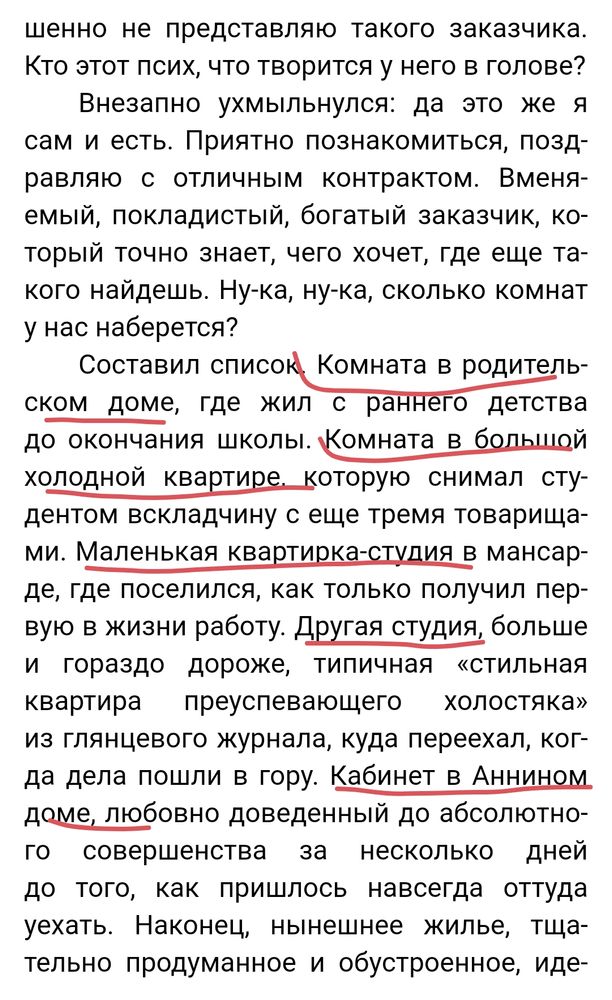 шенно не представляю такого заказчика. Кто этот псих, что творится у него в голове?

Внезапно ухмыльнулся: да это же я сам и есть. Приятно познакомиться, поздравляю с отличным контрактом. Вменяемый, покладистый, богатый заказчик, который точно знает, чего хочет, где еще такого найдешь. Ну-ка, ну-ка, сколько комнат у нас наберется?

Составил список. Комната в родительском доме, где жил с раннего детства до окончания школы. Комната в большой холодной квартире, которую снимал студентом вскладчину с еще тремя товарищами. Маленькая квартирка-студия в мансарде, где поселился, как только получил первую в жизни работу. Другая студия, больше и гораздо дороже, типичная «стильная квартира преуспевающего холостяка» из глянцевого журнала, куда переехал, когда дела пошли в гору. Кабинет в Аннином доме, любовно доведенный до абсолютного совершенства за несколько дней до того, как пришлось навсегда оттуда уехать. Наконец, нынешнее жилье, тщательно продуманное и обустроенное, иде-